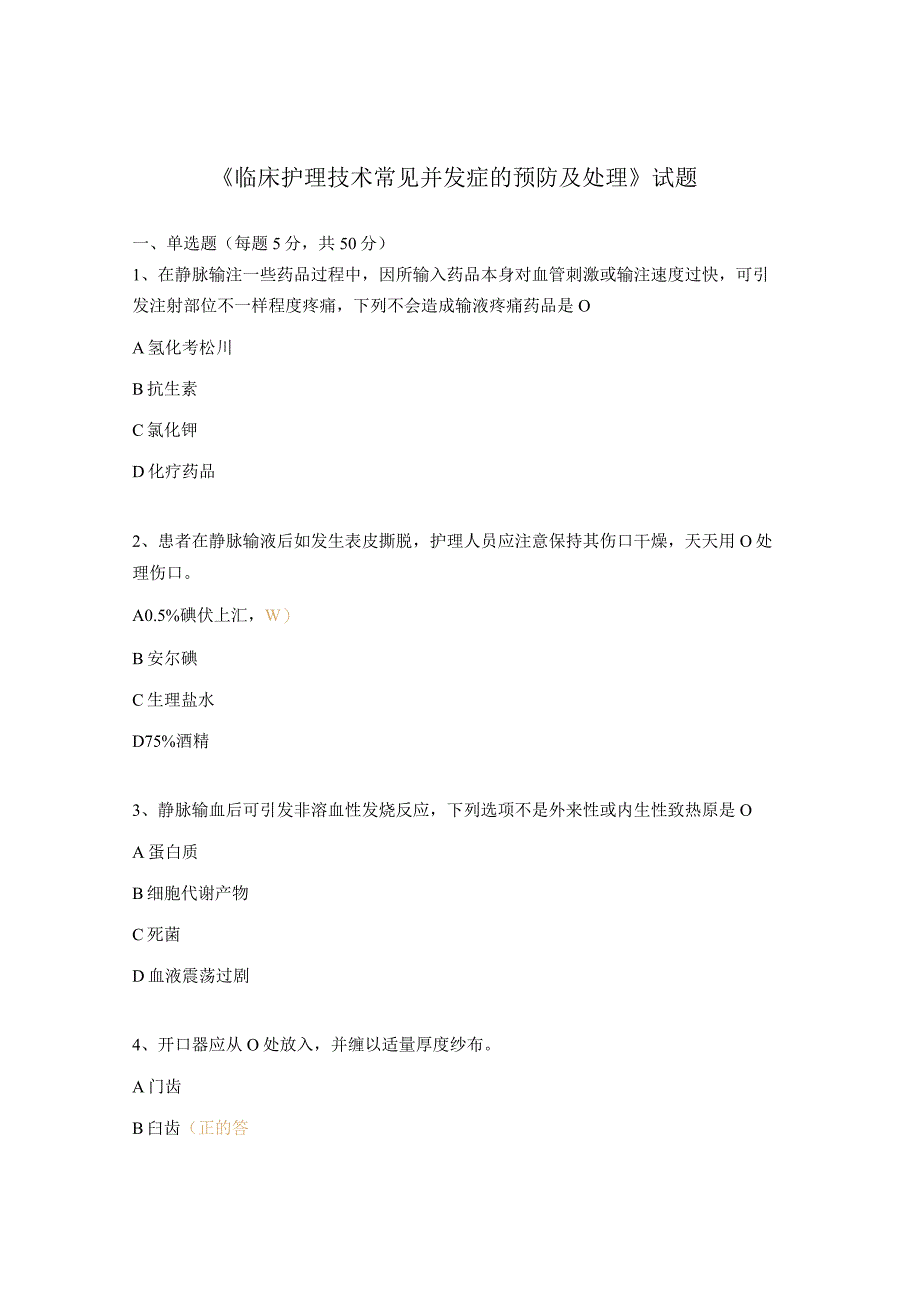 《临床护理技术常见并发症的预防及处理》试题

一、单选题（每题5分，共50分）

1、在静脉输注一些药品过程中，因所输入药品本身对血管刺激或输注速度过快，可引发注射部位不一样程度疼痛，下列不会造成输液疼痛药品是O

A氢化考松川

B抗生素

C氯化钾

D化疗药品

2、患者在静脉输液后如发生表皮撕脱，护理人员应注意保持其伤口干燥，天天用O处理伤口。

A0.5%碘伏上汇，W）

B安尔碘

C生理盐水

D75%酒精

3、静脉输血后可引发非溶血性发烧反应，下列选项不是外来性或内生性致热原是O

A蛋白质

B细胞代谢产物

C死菌

D血液震荡过剧

4、开口器应从O处放入，并缠以适量厚度纱布。

A门齿

B臼齿（正的答